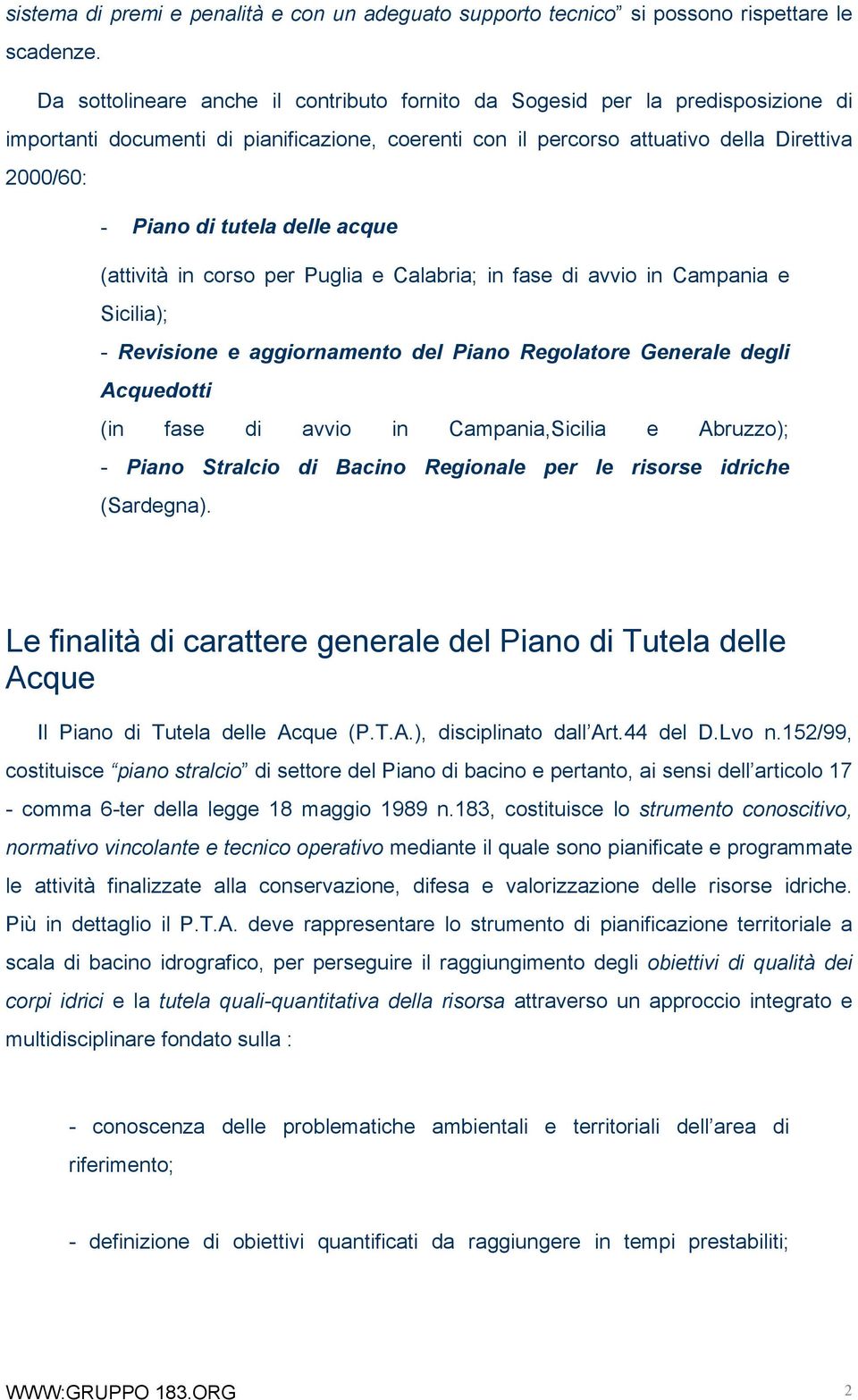 sistema di premi e penalità e con un adeguato supporto tecnico” si possono rispettare le scadenze.

Da sottolineare anche il contributo fornito da Sogesid per la predisposizione di importanti documenti di pianificazione, coerenti con il percorso attuativo della Direttiva 2000/60:

- Piano di tutela delle acque

(attività in corso per Puglia e Calabria; in fase di avvio in Campania e Sicilia);

- Revisione e aggiornamento del Piano Regolatore Generale degli Acquedotti

(in fase di avvio in Campania,Sicilia e Abruzzo);

- Piano Stralcio di Bacino Regionale per le risorse idriche (Sardegna).

Le finalità di carattere generale del Piano di Tutela delle Acque

Il Piano di Tutela delle Acque (P.T.A.), disciplinato dall’Art.44 del D.Lvo n.152/99, costituisce “piano stralcio” di settore del Piano di bacino e pertanto, ai sensi dell’articolo 17 - comma 6-ter della legge 18 maggio 1989 n.183, costituisce lo strumento conoscitivo, normativo vincolante e tecnico operativo mediante il quale sono pianificate e programmate le attività finalizzate alla conservazione, difesa e valorizzazione delle risorse idriche. Più in dettaglio il P.T.A. deve rappresentare lo strumento di pianificazione territoriale a scala di bacino idrografico, per perseguire il raggiungimento degli obiettivi di qualità dei corpi idrici e la tutela quali-quantitativa della risorsa attraverso un approccio integrato e multidisciplinare fondato sulla :

- conoscenza delle problematiche ambientali e territoriali dell’area di riferimento;

- definizione di obiettivi quantificati da raggiungere in tempi prestabiliti;

WWW:GRUPPO 183.ORG 2